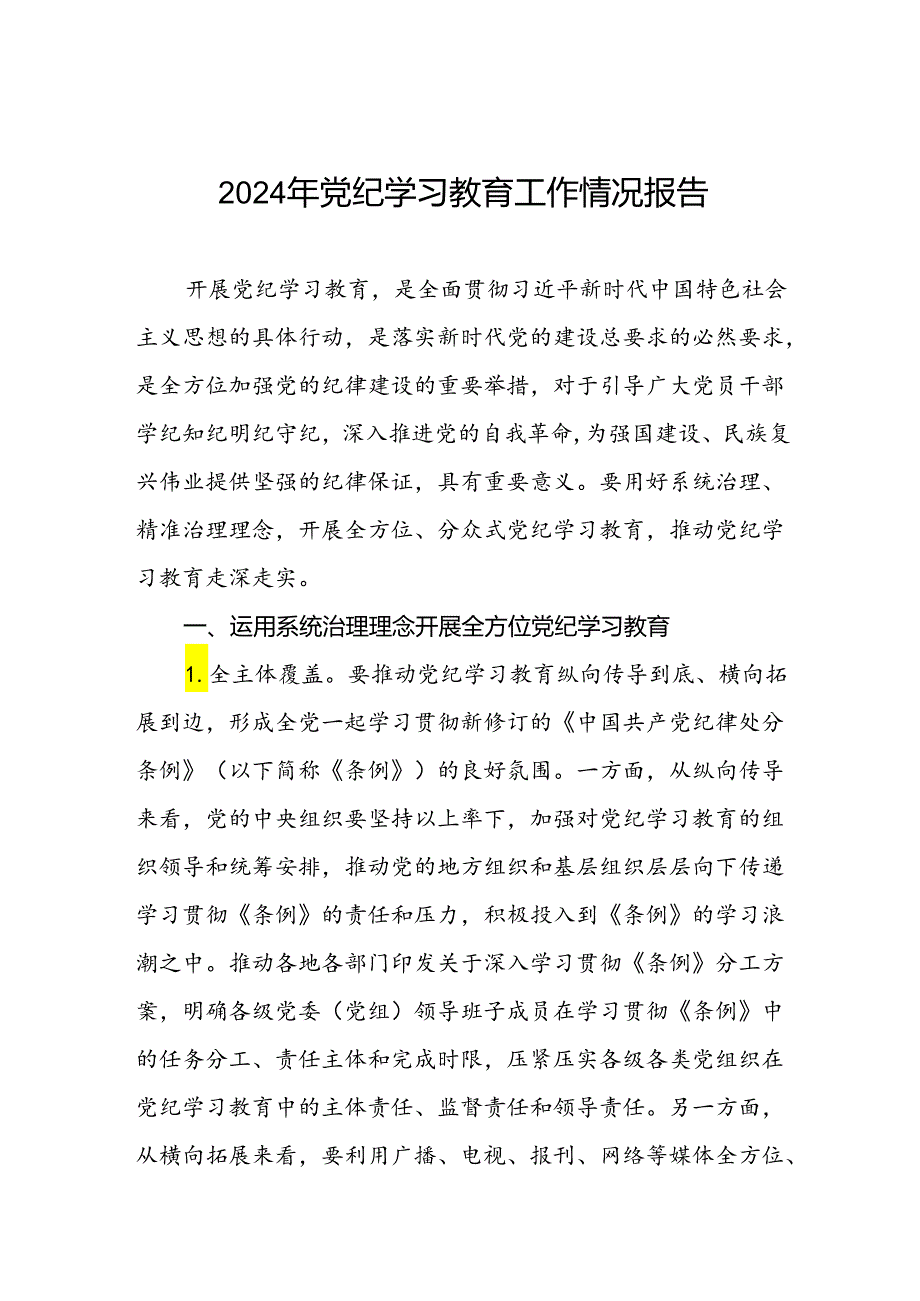 2024年党纪学习教育工作情况报告

开展党纪学习教育，是全面贯彻习近平新时代中国特色社会主义思想的具体行动，是落实新时代党的建设总要求的必然要求，是全方位加强党的纪律建设的重要举措，对于引导广大党员干部学纪知纪明纪守纪，深入推进党的自我革命，为强国建设、民族复兴伟业提供坚强的纪律保证，具有重要意义。要用好系统治理、精准治理理念，开展全方位、分众式党纪学习教育，推动党纪学习教育走深走实。

一、运用系统治理理念开展全方位党纪学习教育

1.全主体覆盖。要推动党纪学习教育纵向传导到底、横向拓展到边，形成全党一起学习贯彻新修订的《中国共产党纪律处分条例》（以下简称《条例》）的良好氛围。一方面，从纵向传导来看，党的中央组织要坚持以上率下，加强对党纪学习教育的组织领导和统筹安排，推动党的地方组织和基层组织层层向下传递学习贯彻《条例》的责任和压力，积极投入到《条例》的学习浪潮之中。推动各地各部门印发关于深入学习贯彻《条例》分工方案，明确各级党委（党组）领导班子成员在学习贯彻《条例》中的任务分工、责任主体和完成时限，压紧压实各级各类党组织在党纪学习教育中的主体责任、监督责任和领导责任。另一方面，从横向拓展来看，要利用广播、电视、报刊、网络等媒体全方位、